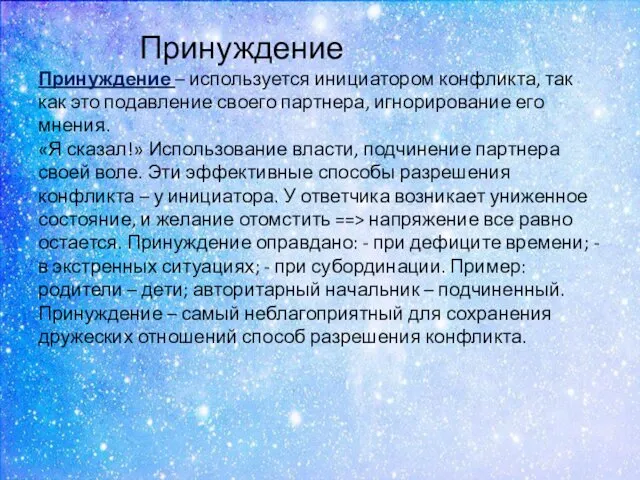 Принуждение

Принуждение – используется инициатором конфликта, так как это подавление своего партнера, игнорирование его мнения.
«Я сказал!» Использование власти, подчинение партнера своей воле. Эти эффективные способы разрешения конфликта – у инициатора. У ответчика возникает униженное состояние, и желание отомстить ==> напряжение все равно остается. Принуждение оправдано: - при дефиците времени; - в экстренных ситуациях; - при субординации. Пример: родители – дети; авторитарный начальник – подчиненный. Принуждение – самый неблагоприятный для сохранения дружеских отношений способ разрешения конфликта.